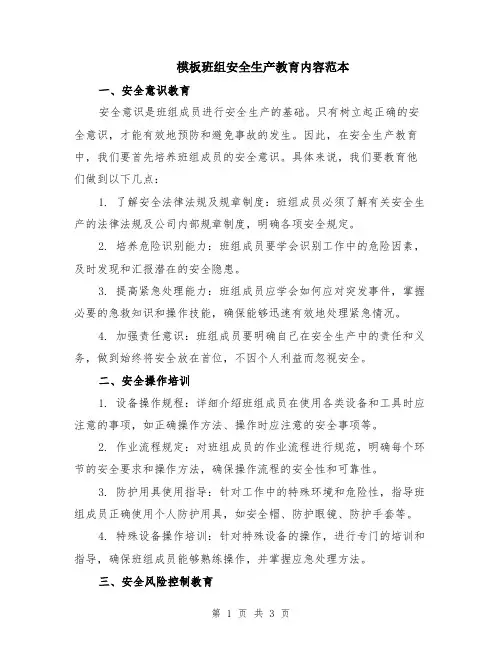 模板班组安全生产教育内容范本

一、安全意识教育

安全意识是班组成员进行安全生产的基础。只有树立起正确的安全意识，才能有效地预防和避免事故的发生。因此，在安全生产教育中，我们要首先培养班组成员的安全意识。具体来说，我们要教育他们做到以下几点：

1. 了解安全法律法规及规章制度：班组成员必须了解有关安全生产的法律法规及公司内部规章制度，明确各项安全规定。

2. 培养危险识别能力：班组成员要学会识别工作中的危险因素，及时发现和汇报潜在的安全隐患。

3. 提高紧急处理能力：班组成员应学会如何应对突发事件，掌握必要的急救知识和操作技能，确保能够迅速有效地处理紧急情况。

4. 加强责任意识：班组成员要明确自己在安全生产中的责任和义务，做到始终将安全放在首位，不因个人利益而忽视安全。

二、安全操作培训

1. 设备操作规程：详细介绍班组成员在使用各类设备和工具时应注意的事项，如正确操作方法、操作时应注意的安全事项等。

2. 作业流程规定：对班组成员的作业流程进行规范，明确每个环节的安全要求和操作方法，确保操作流程的安全性和可靠性。

3. 防护用具使用指导：针对工作中的特殊环境和危险性，指导班组成员正确使用个人防护用具，如安全帽、防护眼镜、防护手套等。

4. 特殊设备操作培训：针对特殊设备的操作，进行专门的培训和指导，确保班组成员能够熟练操作，并掌握应急处理方法。

三、安全风险控制教育

第 1 页 共 3 页